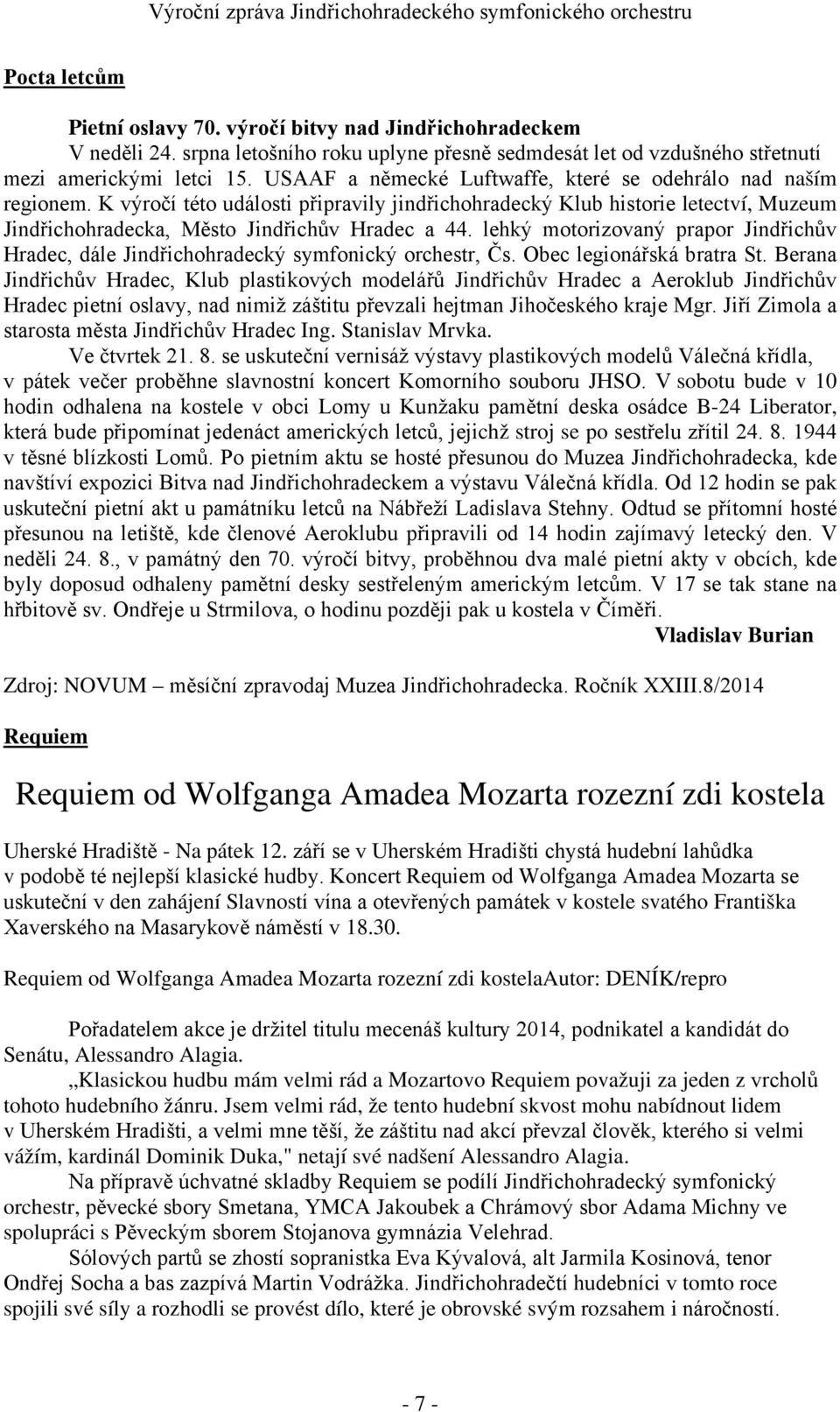 Výroční zpráva Jindřichohradeckého symfonického orchestru

Pocta letcům

Pietní oslavy 70. výročí bitvy nad Jindřichohradeckem
V neděli 24. srpna letošního roku uplyne přesně sedmdesát let od vzdušného střetnutí mezi americkými letci 15. USAAF a německé Luftwaffe, které se odehrálo nad naším regionem. K výročí této události připravily jindřichohradecký Klub historie letectví, Muzeum Jindřichohradecka, Město Jindřichův Hradec a 44. lehký motorizovaný prapor Jindřichův Hradec, dále Jindřichohradecký symfonický orchestr, Čs. Obec legionářská bratra St. Berana Jindřichův Hradec, Klub plastikových modelářů Jindřichův Hradec a Aeroklub Jindřichův Hradec pietní oslavy, nad nimiž záštitu převzali hejtman Jihočeského kraje Mgr. Jiří Zimola a starosta města Jindřichův Hradec Ing. Stanislav Mrvka.
Ve čtvrtek 21. 8. se uskuteční vernisáž výstavy plastikových modelů Válečná křídla, v pátek večer proběhne slavnostní koncert Komorního souboru JHSO. V sobotu bude v 10 hodin odhalena na kostele v obci Lomy u Kunžaku pamětní deska osádce B-24 Liberator, která bude připomínat jedenáct amerických letců, jejichž stroj se po sestřelu zřítil 24. 8. 1944 v těsné blízkosti Lomů. Po pietním aktu se hosté přesunou do Muzea Jindřichohradecka, kde navštíví expozici Bitva nad Jindřichohradeckem a výstavu Válečná křídla. Od 12 hodin se pak uskuteční pietní akt u památníku letců na Nábřeží Ladislava Stehny. Odtud se přítomní hosté přesunou na letiště, kde členové Aeroklubu připravili od 14 hodin zajímavý letecký den. V neděli 24. 8., v památný den 70. výročí bitvy, proběhnou dva malé pietní akty v obcích, kde byly doposud odhaleny pamětní desky sestřeleným americkým letcům. V 17 se tak stane na hřbitově sv. Ondřeje u Strmilova, o hodinu později pak u kostela v Číměři.
Vladislav Burian

Zdroj: NOVUM – měsíční zpravodaj Muzea Jindřichohradecka. Ročník XXIII.8/2014

Requiem

Requiem od Wolfganga Amadea Mozarta rozezní zdi kostela

Uherské Hradiště - Na pátek 12. září se v Uherském Hradišti chystá hudební lahůdka v podobě té nejlepší klasické hudby. Koncert Requiem od Wolfganga Amadea Mozarta se uskuteční v den zahájení Slavností vína a otevřených památek v kostele svatého Františka Xaverského na Masarykově náměstí v 18.30.

Requiem od Wolfganga Amadea Mozarta rozezní zdi kostelaAutor: DENÍK/repro

Pořadatelem akce je držitel titulu mecenáš kultury 2014, podnikatel a kandidát do Senátu, Alessandro Alagia.
,,Klasickou hudbu mám velmi rád a Mozartovo Requiem považuji za jeden z vrcholů tohoto hudebního žánru. Jsem velmi rád, že tento hudební skvost mohu nabídnout lidem v Uherském Hradišti, a velmi mne těší, že záštitu nad akcí převzal člověk, kterého si velmi vážím, kardinál Dominik Duka," netají své nadšení Alessandro Alagia.
Na přípravě úchvatné skladby Requiem se podílí Jindřichohradecký symfonický orchestr, pěvecké sbory Smetana, YMCA Jakoubek a Chrámový sbor Adama Michny ve spolupráci s Pěveckým sborem Stojanova gymnázia Velehrad.
Sólových partů se zhostí sopranistka Eva Kývalová, alt Jarmila Kosinová, tenor Ondřej Socha a bas zazpívá Martin Vodrážka. Jindřichohradečtí hudebníci v tomto roce spojili své síly a rozhodli se provést dílo, které je obrovské svým rozsahem i náročností.

- 7 -